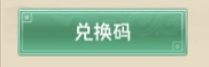 兑换码